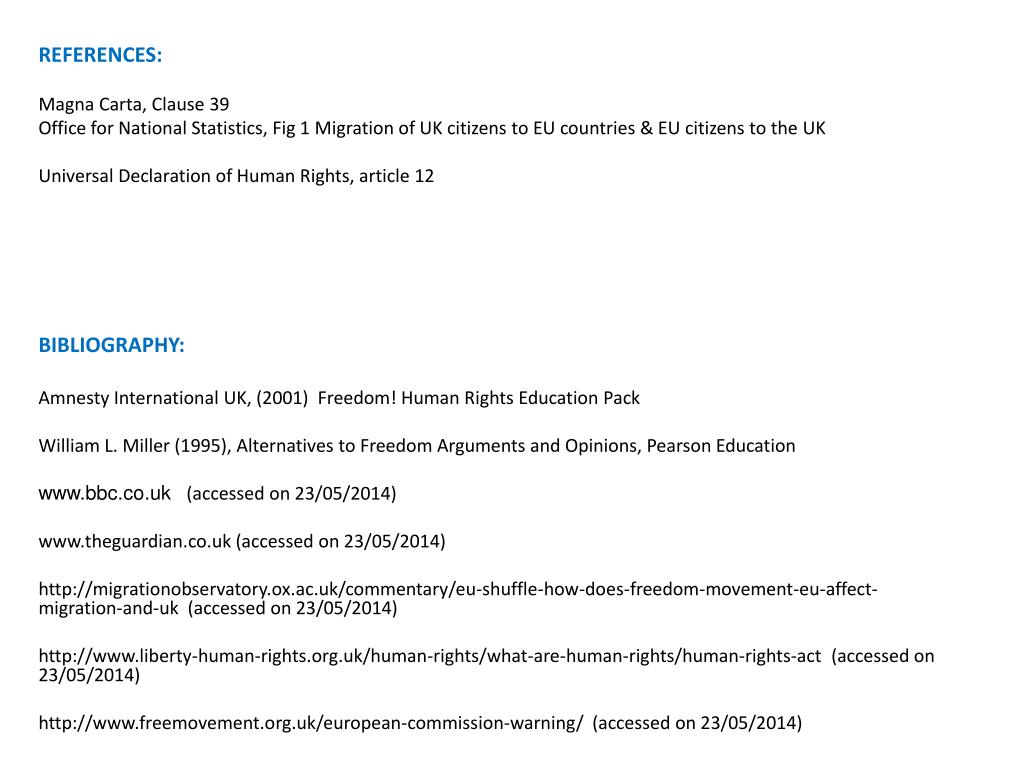 REFERENCES:

Magna Carta, Clause 39
Office for National Statistics, Fig 1 Migration of UK citizens to EU countries & EU citizens to the UK

Universal Declaration of Human Rights, article 12

BIBLIOGRAPHY:

Amnesty International UK, (2001) Freedom! Human Rights Education Pack

William L. Miller (1995), Alternatives to Freedom Arguments and Opinions, Pearson Education

www.bbc.co.uk (accessed on 23/05/2014)

www.theguardian.co.uk (accessed on 23/05/2014)

http://migrationobservatory.ox.ac.uk/commentary/eu-shuffle-how-does-freedom-movement-eu-affect-migration-and-uk (accessed on 23/05/2014)

http://www.liberty-human-rights.org.uk/human-rights/what-are-human-rights/human-rights-act (accessed on 23/05/2014)

http://www.freemovement.org.uk/european-commission-warning/ (accessed on 23/05/2014)